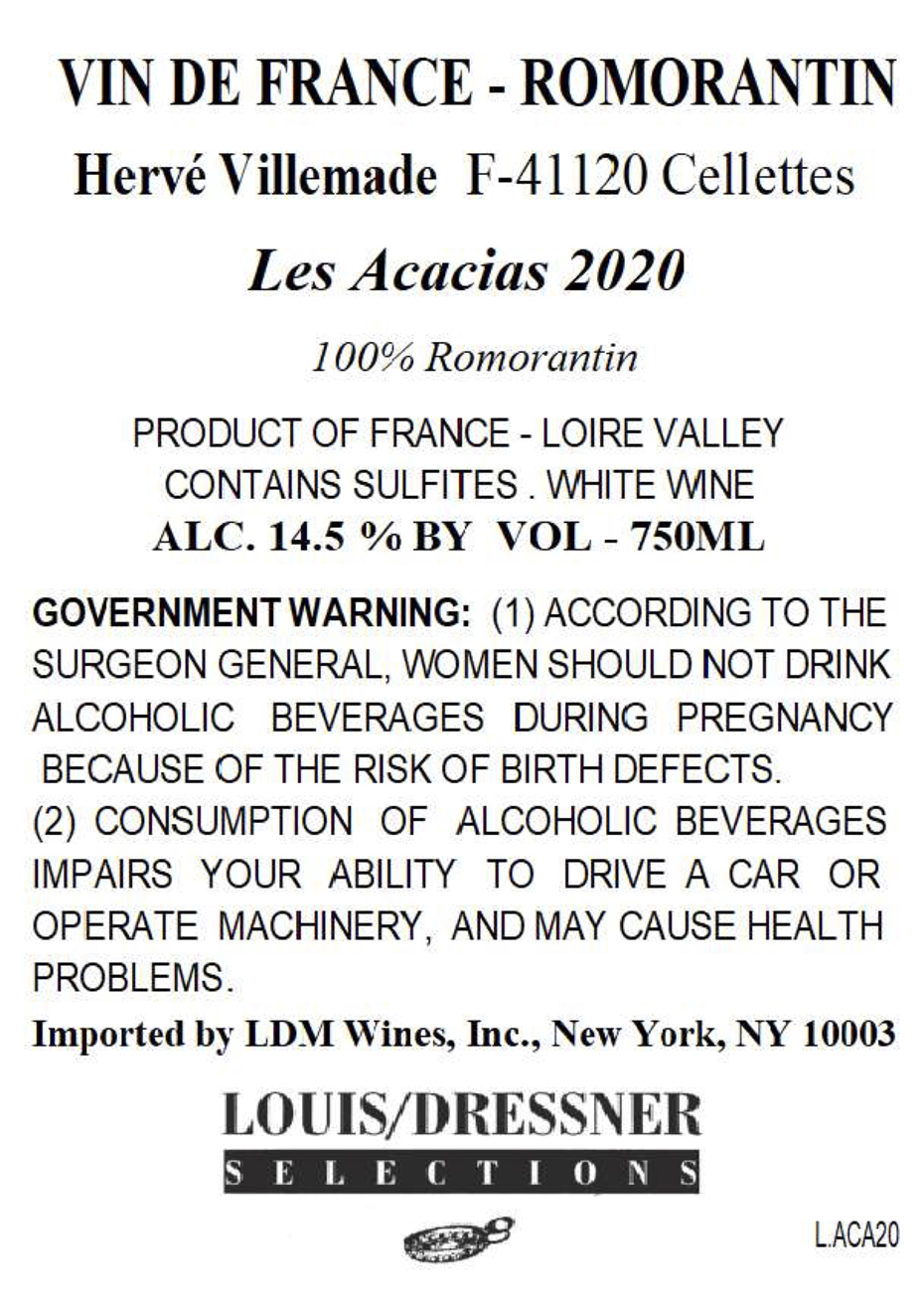 VIN DE FRANCE - ROMORANTIN

Hervé Villemade F-41120 Cellettes

Les Acacias 2020

100% Romorantin

PRODUCT OF FRANCE - LOIRE VALLEY
CONTAINS SULFITES . WHITE WINE
ALC. 14.5 % BY VOL - 750ML

GOVERNMENT WARNING: (1) ACCORDING TO THE SURGEON GENERAL, WOMEN SHOULD NOT DRINK ALCOHOLIC BEVERAGES DURING PREGNANCY BECAUSE OF THE RISK OF BIRTH DEFECTS. (2) CONSUMPTION OF ALCOHOLIC BEVERAGES IMPAIRS YOUR ABILITY TO DRIVE A CAR OR OPERATE MACHINERY, AND MAY CAUSE HEALTH PROBLEMS.

Imported by LDM Wines, Inc., New York, NY 10003

LOUIS/DRESSNER
SELECTIONS

L.ACA20